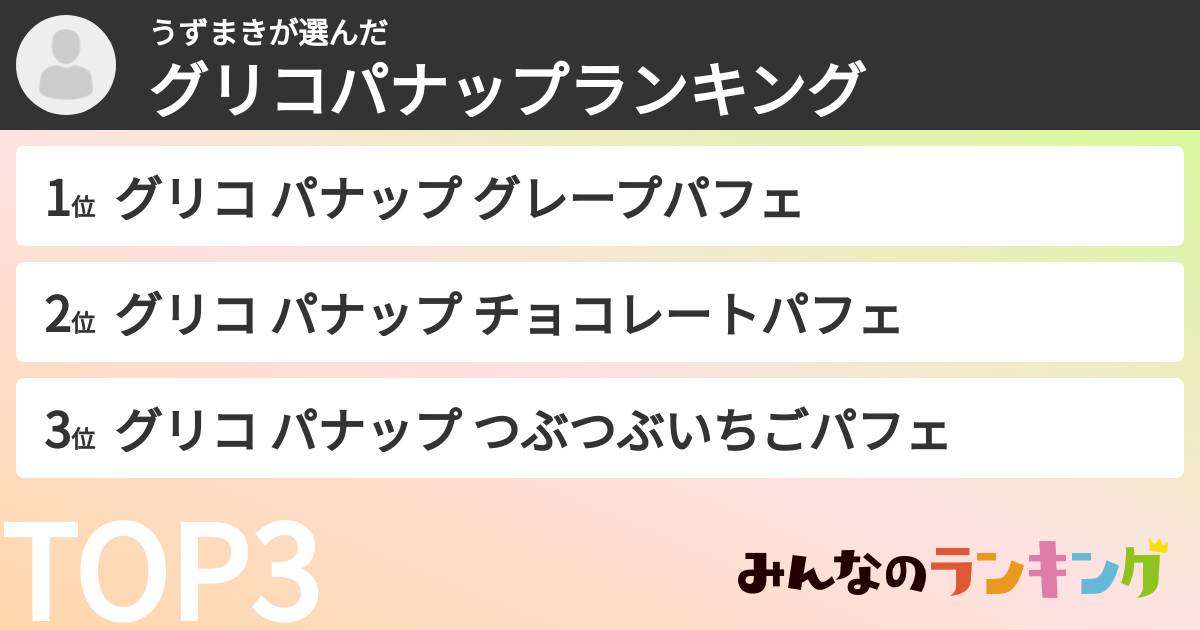 うずまきが選んだ
グリコパナップランキング

1位 グリコ パナップ グレープパフェ

2位 グリコ パナップ チョコレートパフェ

3位 グリコ パナップ つぶつぶいちごパフェ

TOP3

みんなのランキング